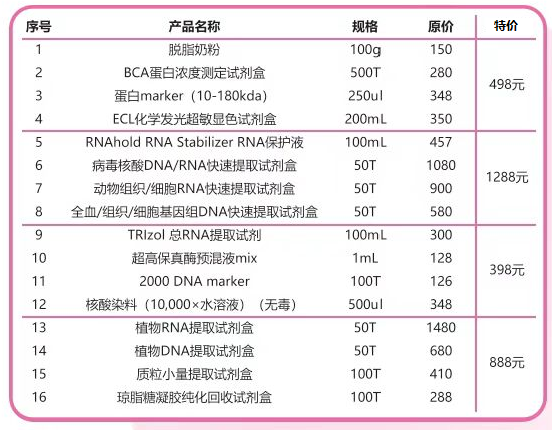 | 序号 | 产品名称 | 规格 | 原价 | 特价 |
|---|---|---|---|---|
| 1 | 脱脂奶粉 | 100g | 150 | 498元 |
| 2 | BCA蛋白浓度测定试剂盒 | 500T | 280 | |
| 3 | 蛋白marker（10-180kda） | 250ul | 348 | |
| 4 | ECL化学发光超敏显色试剂盒 | 200mL | 350 | |
| 5 | RNAhold RNA Stabilizer RNA保护液 | 100mL | 457 | 1288元 |
| 6 | 病毒核酸DNA/RNA快速提取试剂盒 | 50T | 1080 | |
| 7 | 动物组织/细胞RNA快速提取试剂盒 | 50T | 900 | |
| 8 | 全血/组织/细胞基因组DNA快速提取试剂盒 | 50T | 580 | |
| 9 | TRIzol 总RNA提取试剂 | 100mL | 300 | 398元 |
| 10 | 超高保真酶预混液mix | 1mL | 128 | |
| 11 | 2000 DNA marker | 100T | 126 | |
| 12 | 核酸染料（10,000×水溶液）（无毒） | 500ul | 348 | |
| 13 | 植物RNA提取试剂盒 | 50T | 1480 | 888元 |
| 14 | 植物DNA提取试剂盒 | 50T | 680 | |
| 15 | 质粒小量提取试剂盒 | 100T | 410 | |
| 16 | 琼脂糖凝胶纯化回收试剂盒 | 100T | 288 | |